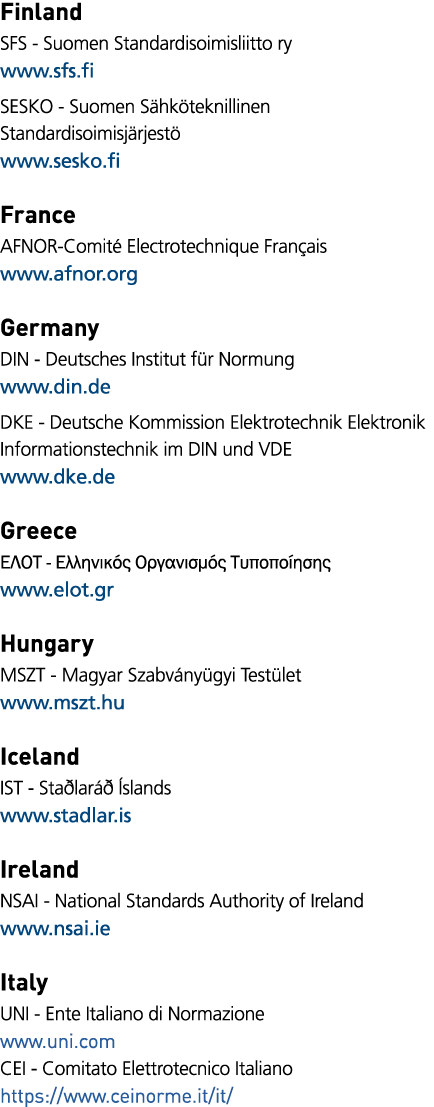 Finland
SFS - Suomen Standardisoimisliitto ry
www.sfs.fi
SESKO - Suomen Sähköteknillinen Standardisoimisjärjestö
www.sesko.fi

France
AFNOR-Comité Electrotechnique Français
www.afnor.org

Germany
DIN - Deutsches Institut für Normung
www.din.de
DKE - Deutsche Kommission Elektrotechnik Elektronik Informationstechnik im DIN und VDE
www.dke.de

Greece
ΕΛΟΤ - Ελληνικός Οργανισμός Τυποποίησης
www.elot.gr

Hungary
MSZT - Magyar Szabványügyi Testület
www.mszt.hu

Iceland
IST - Staðlaráð Íslands
www.stadlar.is

Ireland
NSAI - National Standards Authority of Ireland
www.nsai.ie

Italy
UNI - Ente Italiano di Normazione
www.uni.com
CEI - Comitato Elettrotecnico Italiano
https://www.ceinorme.it/it/